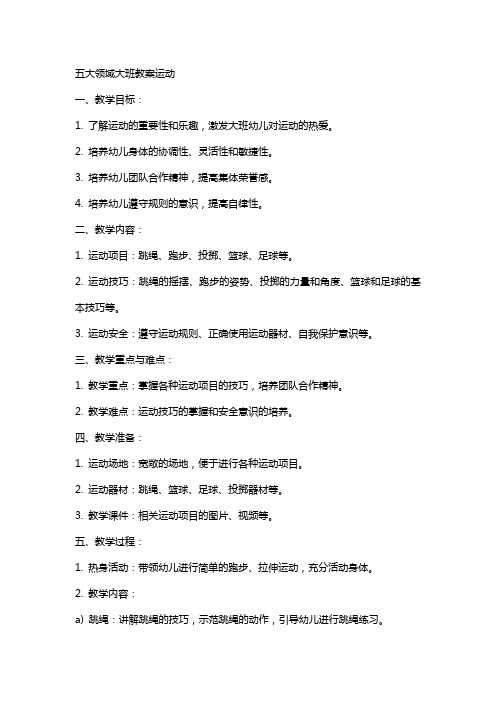 五大领域大班教案运动

一、教学目标：

1. 了解运动的重要性和乐趣，激发大班幼儿对运动的热爱。

2. 培养幼儿身体的协调性、灵活性和敏捷性。

3. 培养幼儿团队合作精神，提高集体荣誉感。

4. 培养幼儿遵守规则的意识，提高自律性。

二、教学内容：

1. 运动项目：跳绳、跑步、投掷、篮球、足球等。

2. 运动技巧：跳绳的摇摆、跑步的姿势、投掷的力量和角度、篮球和足球的基本技巧等。

3. 运动安全：遵守运动规则、正确使用运动器材、自我保护意识等。

三、教学重点与难点：

1. 教学重点：掌握各种运动项目的技巧，培养团队合作精神。

2. 教学难点：运动技巧的掌握和安全意识的培养。

四、教学准备：

1. 运动场地：宽敞的场地，便于进行各种运动项目。

2. 运动器材：跳绳、篮球、足球、投掷器材等。

3. 教学课件：相关运动项目的图片、视频等。

五、教学过程：

1. 热身活动：带领幼儿进行简单的跑步、拉伸运动，充分活动身体。

2. 教学内容：

a) 跳绳：讲解跳绳的技巧，示范跳绳的动作，引导幼儿进行跳绳练习。